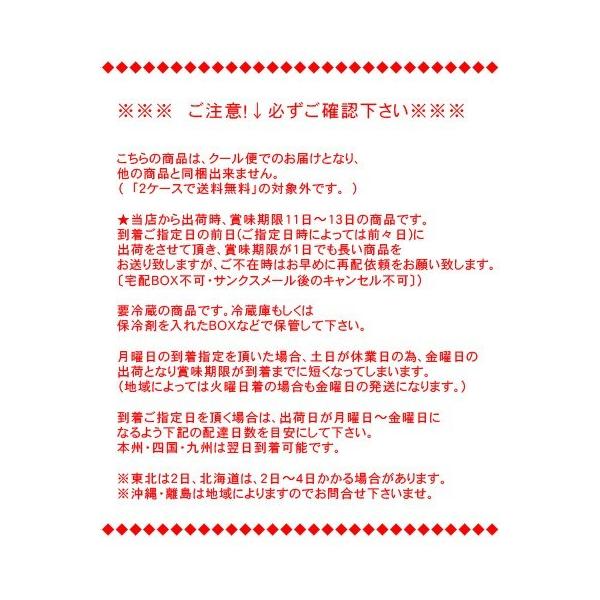 ◆◆◆◆◆◆◆◆◆◆◆◆◆◆◆◆◆◆◆◆◆◆◆◆◆◆◆◆◆◆

※※※　ご注意!↓必ずご確認下さい※※※

こちらの商品は、クール便でのお届けとなり、
他の商品と同梱出来ません。
（「2ケースで送料無料」の対象外です。）

★当店から出荷時、賞味期限11日～13日の商品です。
到着ご指定日の前日(ご指定日時によっては前々日)に
出荷をさせて頂き、賞味期限が1日でも長い商品を
お送り致しますが、ご不在時はお早めに再配依頼をお願い致します。
〔宅配BOX不可・サンクスメール後のキャンセル不可〕）

要冷蔵の商品です。冷蔵庫もしくは
保冷剤を入れたBOXなどで保管して下さい。

月曜日の到着指定を頂いた場合、土日が休業日の為、金曜日の
出荷となり賞味期限が到着までに短くなってしまいます。
（地域によっては火曜日着の場合も金曜日の発送になります。）

到着ご指定日を頂く場合は、出荷日が月曜日～金曜日に
なるよう下記の配達日数を目安にして下さい。
本州・四国・九州は翌日到着可能です。

※東北は2日、北海道は、2日～4日かかる場合があります。
※沖縄・離島は地域によりますのでお問合せ下さいませ。

◆◆◆◆◆◆◆◆◆◆◆◆◆◆◆◆◆◆◆◆◆◆◆◆◆◆◆◆◆◆